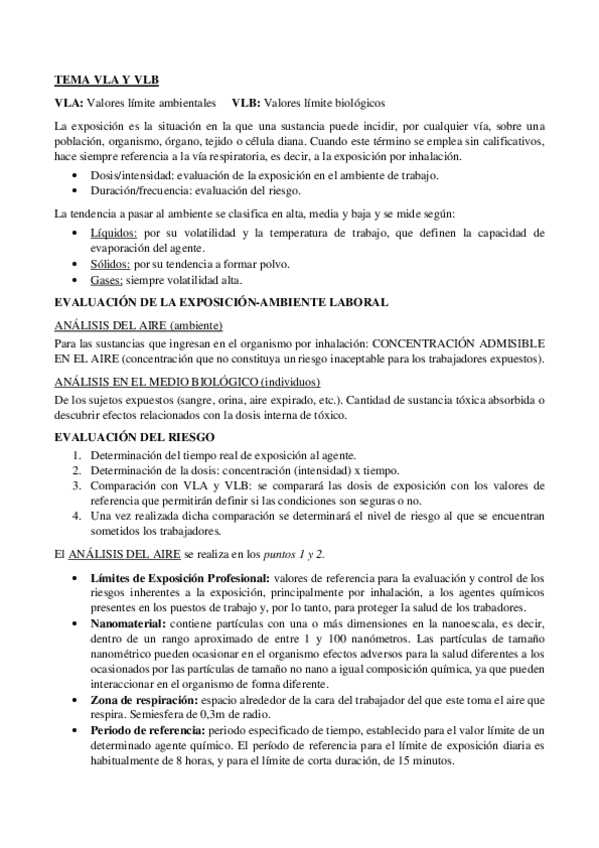 TEMA VLA Y VLB

VLA: Valores límite ambientales VLB: Valores límite biológicos

La exposición es la situación en la que una sustancia puede incidir, por cualquier vía, sobre una población, organismo, órgano, tejido o célula diana. Cuando este término se emplea sin calificativos, hace siempre referencia a la vía respiratoria, es decir, a la exposición por inhalación.

• Dosis/intensidad: evaluación de la exposición en el ambiente de trabajo.
• Duración/frecuencia: evaluación del riesgo.

La tendencia a pasar al ambiente se clasifica en alta, media y baja y se mide según:

• Líquidos: por su volatilidad y la temperatura de trabajo, que definen la capacidad de evaporación del agente.
• Sólidos: por su tendencia a formar polvo.
• Gases: siempre volatilidad alta.

EVALUACIÓN DE LA EXPOSICIÓN-AMBIENTE LABORAL

ANÁLISIS DEL AIRE (ambiente)

Para las sustancias que ingresan en el organismo por inhalación: CONCENTRACIÓN ADMISIBLE EN EL AIRE (concentración que no constituya un riesgo inaceptable para los trabajadores expuestos).

ANÁLISIS EN EL MEDIO BIOLÓGICO (individuos)

De los sujetos expuestos (sangre, orina, aire expirado, etc.). Cantidad de sustancia tóxica absorbida o descubrir efectos relacionados con la dosis interna de tóxico.

EVALUACIÓN DEL RIESGO

1. Determinación del tiempo real de exposición al agente.
2. Determinación de la dosis: concentración (intensidad) x tiempo.
3. Comparación con VLA y VLB: se comparará las dosis de exposición con los valores de referencia que permitirán definir si las condiciones son seguras o no.
4. Una vez realizada dicha comparación se determinará el nivel de riesgo al que se encuentran sometidos los trabajadores.

El ANÁLISIS DEL AIRE se realiza en los puntos 1 y 2.

• Límites de Exposición Profesional: valores de referencia para la evaluación y control de los riesgos inherentes a la exposición, principalmente por inhalación, a los agentes químicos presentes en los puestos de trabajo y, por lo tanto, para proteger la salud de los trabadores.
• Nanomaterial: contiene partículas con una o más dimensiones en la nanoescala, es decir, dentro de un rango aproximado de entre 1 y 100 nanómetros. Las partículas de tamaño nanométrico pueden ocasionar en el organismo efectos adversos para la salud diferentes a los ocasionados por las partículas de tamaño no nano a igual composición química, ya que pueden interaccionar en el organismo de forma diferente.
• Zona de respiración: espacio alrededor de la cara del trabajador del que este toma el aire que respira. Semiesfera de 0,3m de radio.
• Periodo de referencia: periodo especificado de tiempo, establecido para el valor límite de un determinado agente químico. El período de referencia para el límite de exposición diaria es habitualmente de 8 horas, y para el límite de corta duración, de 15 minutos.